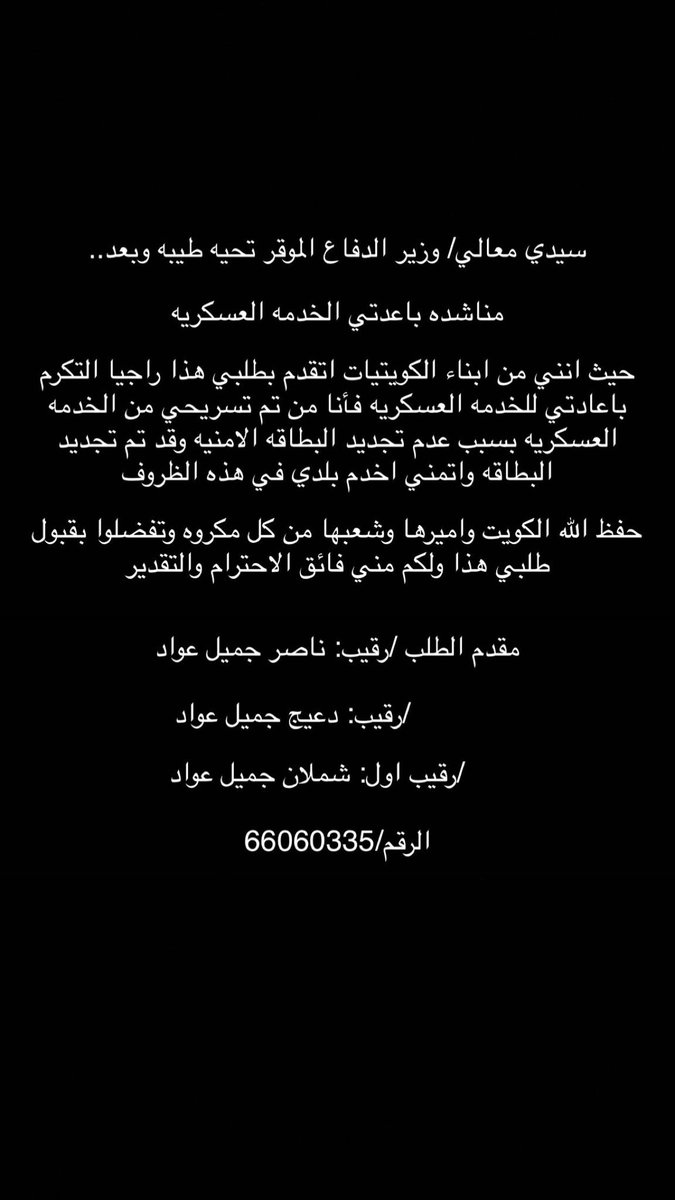 سيدي معالي/ وزير الدفاع الموقر تحيه طيبه وبعد..

مناشده باعدتي الخدمه العسكريه

حيث انني من ابناء الكويتيات اتقدم بطلبي هذا راجيا التكرم باعادتي للخدمه العسكريه فأنا من تم تسريحي من الخدمه العسكريه بسبب عدم تجديد البطاقه الامنيه وقد تم تجديد البطاقه واتمني اخدم بلدي في هذه الظروف

حفظ الله الكويت واميرها وشعبها من كل مكروه وتفضلوا بقبول طلبي هذا ولكم مني فائق الاحترام والتقدير

مقدم الطلب /رقيب: ناصر جميل عواد

/رقيب: دعيج جميل عواد

/رقيب اول: شملان جميل عواد

الرقم/66060335